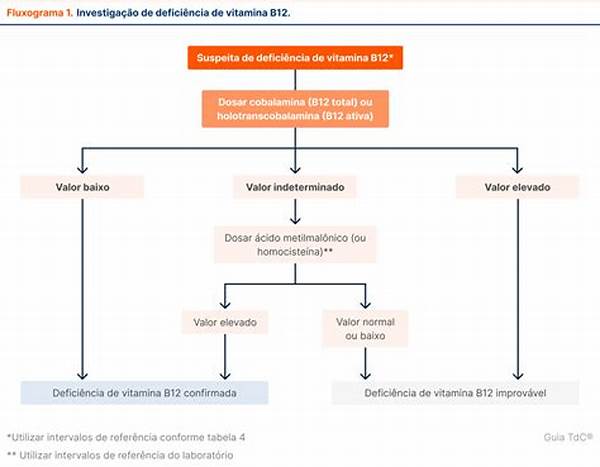 Fluxograma 1. Investigação de deficiência de vitamina B12.

Suspeita de deficiência de vitamina B12*

Dosar cobalamina (B12 total) ou holotranscobalamina (B12 ativa)

Valor baixo

Valor indeterminado

Valor elevado

Dosar ácido metilmalônico (ou homocisteína)**

Valor elevado

Valor normal ou baixo

Deficiência de vitamina B12 confirmada

Deficiência de vitamina B12 improvável

*Utilizar intervalos de referência conforme tabela 4

** Utilizar intervalos de referência do laboratório

Guia TdC®